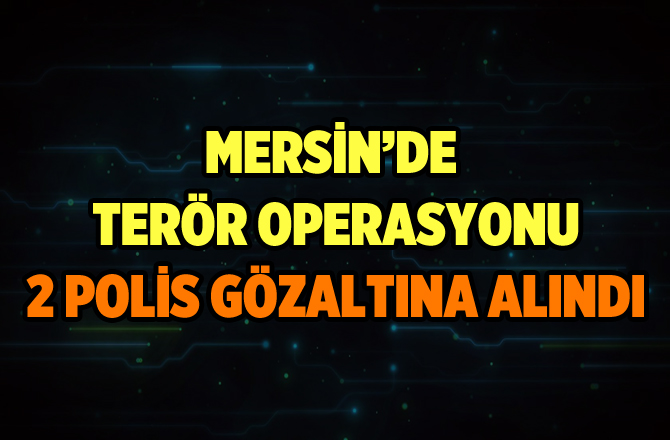 MERSİN'DE
TERÖR OPERASYONU
2 POLİS GÖZALTINA ALINDI